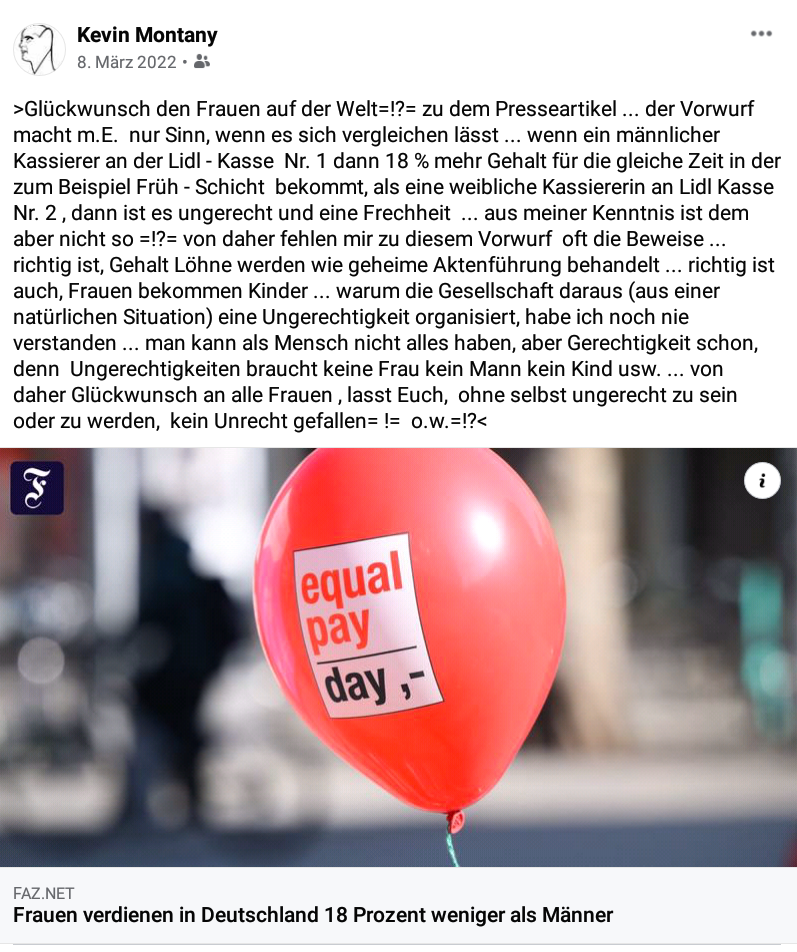 Kevin Montany
8. März 2022 •

>Glückwunsch den Frauen auf der Welt=!?= zu dem Presseartikel ... der Vorwurf macht m.E. nur Sinn, wenn es sich vergleichen lässt ... wenn ein männlicher Kassierer an der Lidl - Kasse Nr. 1 dann 18 % mehr Gehalt für die gleiche Zeit in der zum Beispiel Früh - Schicht bekommt, als eine weibliche Kassiererin an Lidl Kasse Nr. 2 , dann ist es ungerecht und eine Frechheit ... aus meiner Kenntnis ist dem aber nicht so =!?= von daher fehlen mir zu diesem Vorwurf oft die Beweise ... richtig ist, Gehalt Löhne werden wie geheime Aktenführung behandelt ... richtig ist auch, Frauen bekommen Kinder ... warum die Gesellschaft daraus (aus einer natürlichen Situation) eine Ungerechtigkeit organisiert, habe ich noch nie verstanden ... man kann als Mensch nicht alles haben, aber Gerechtigkeit schon, denn Ungerechtigkeiten braucht keine Frau kein Mann kein Kind usw. ... von daher Glückwunsch an alle Frauen , lasst Euch, ohne selbst ungerecht zu sein oder zu werden, kein Unrecht gefallen= != o.w.=!?<

F

i

equal pay day ,-

FAZ.NET
Frauen verdienen in Deutschland 18 Prozent weniger als Männer